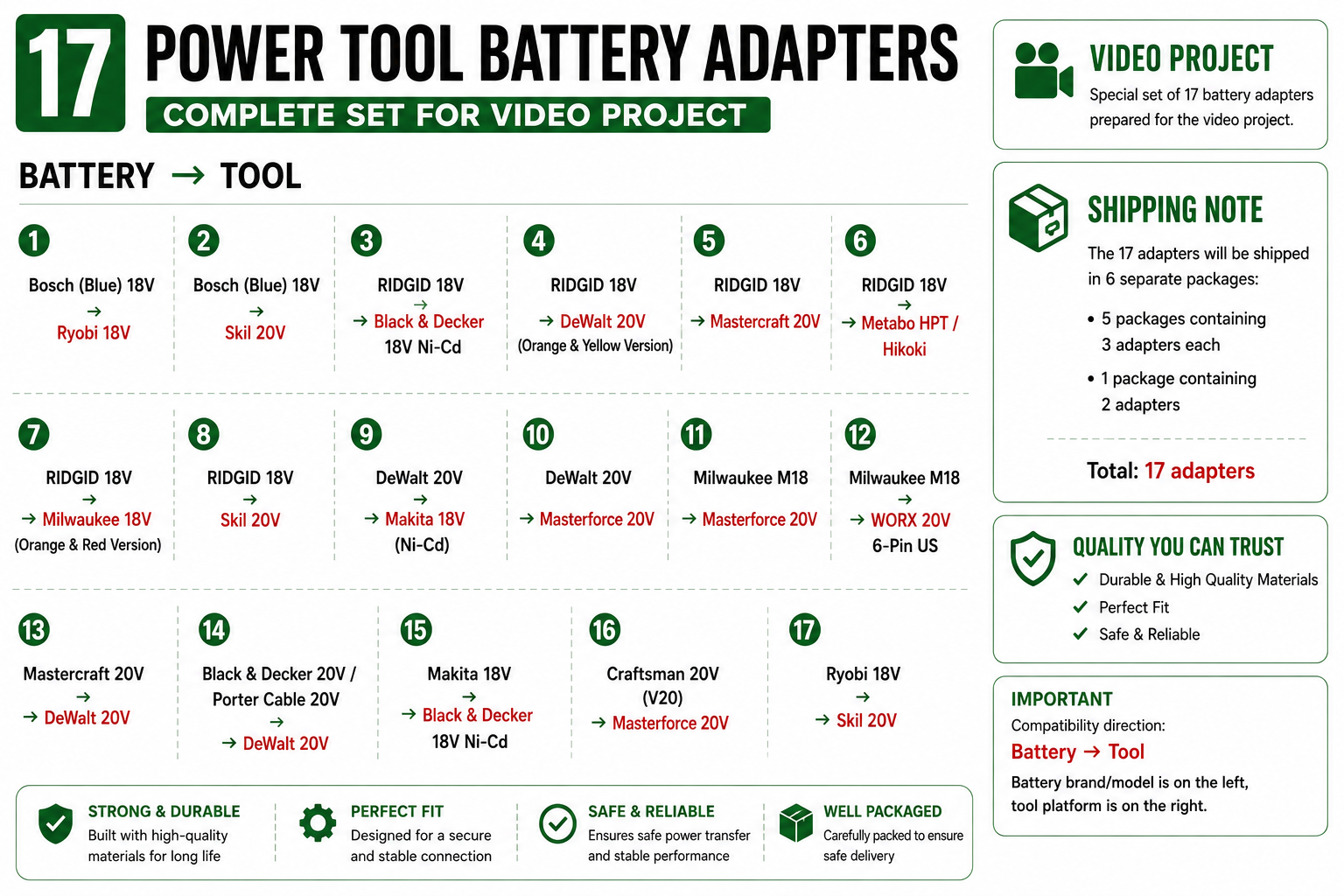 17 POWER TOOL BATTERY ADAPTERS
COMPLETE SET FOR VIDEO PROJECT

BATTERY → TOOL

1
Bosch (Blue) 18V
→
Ryobi 18V

2
Bosch (Blue) 18V
→
Skil 20V

3
RIDGID 18V
→
→ Black & Decker 18V Ni-Cd

4
RIDGID 18V
→ DeWalt 20V
(Orange & Yellow Version)

5
RIDGID 18V
→ Mastercraft 20V

6
RIDGID 18V
→
→ Metabo HPT / Hikoki

7
RIDGID 18V
→
→ Milwaukee 18V
(Orange & Red Version)

8
RIDGID 18V
→
Skil 20V

9
DeWalt 20V
→
→ Makita 18V
(Ni-Cd)

10
DeWalt 20V
→ Masterforce 20V

11
Milwaukee M18
→ Masterforce 20V

12
Milwaukee M18
→
→ WORX 20V
6-Pin US

13
Mastercraft 20V
→
→ DeWalt 20V

14
Black & Decker 20V / Porter Cable 20V
→
→ DeWalt 20V

15
Makita 18V
→
→ Black & Decker 18V Ni-Cd

16
Craftsman 20V (V20)
→ Masterforce 20V

17
Ryobi 18V
→
→ Skil 20V

STRONG & DURABLE
Built with high-quality materials for long life

PERFECT FIT
Designed for a secure and stable connection

SAFE & RELIABLE
Ensures safe power transfer and stable performance

WELL PACKAGED
Carefully packed to ensure safe delivery

VIDEO PROJECT
Special set of 17 battery adapters prepared for the video project.

SHIPPING NOTE
The 17 adapters will be shipped in 6 separate packages:
• 5 packages containing 3 adapters each
• 1 package containing 2 adapters
Total: 17 adapters

QUALITY YOU CAN TRUST
✓ Durable & High Quality Materials
✓ Perfect Fit
✓ Safe & Reliable

IMPORTANT
Compatibility direction:
Battery → Tool
Battery brand/model is on the left, tool platform is on the right.